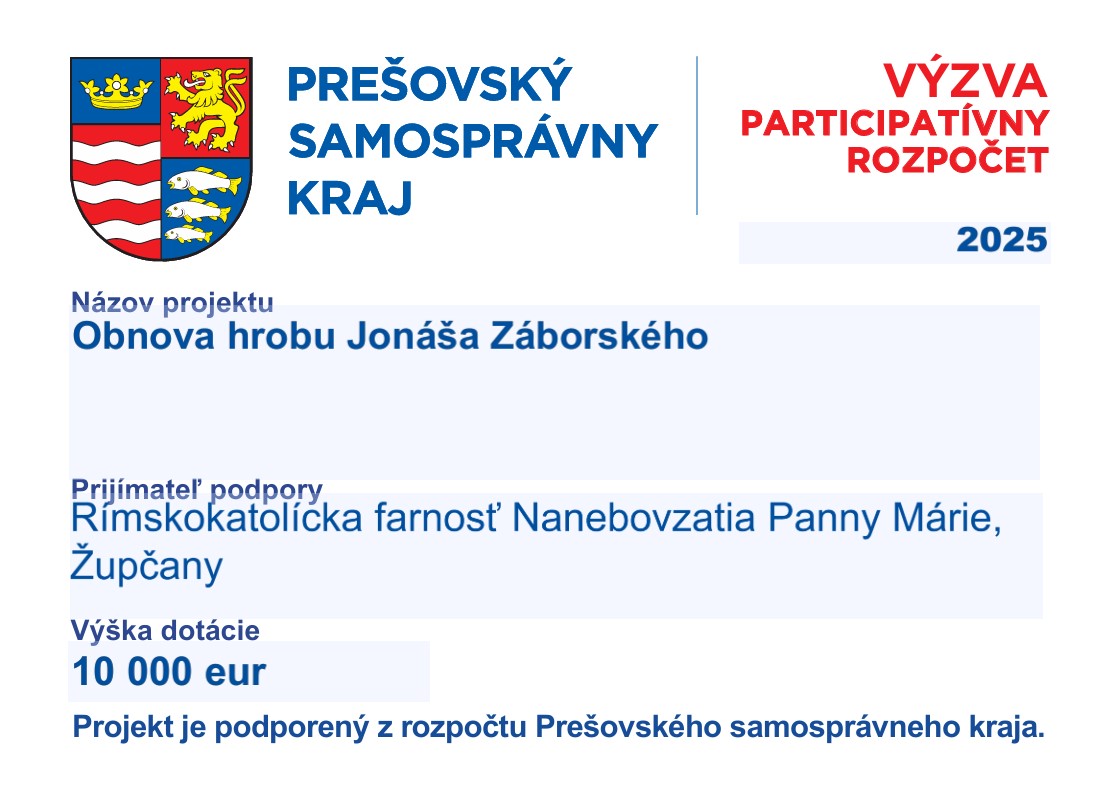 PREŠOVSKÝ
SAMOSPRÁVNY
KRAJ

VÝZVA
PARTICIPATÍVNY
ROZPOČET

2025

Názov projektu
Obnova hrobu Jonáša Záborského

Prijímateľ podpory
Rímskokatolícka farnosť Nanebovzatia Panny Márie, Župčany

Výška dotácie
10 000 eur

Projekt je podporený z rozpočtu Prešovského samosprávneho kraja.